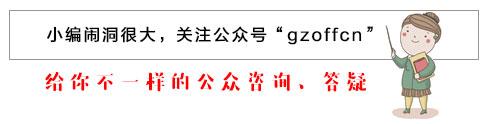 小编闹洞很大，关注公众号“gzoffcn”

给你不一样的公众咨询、答疑